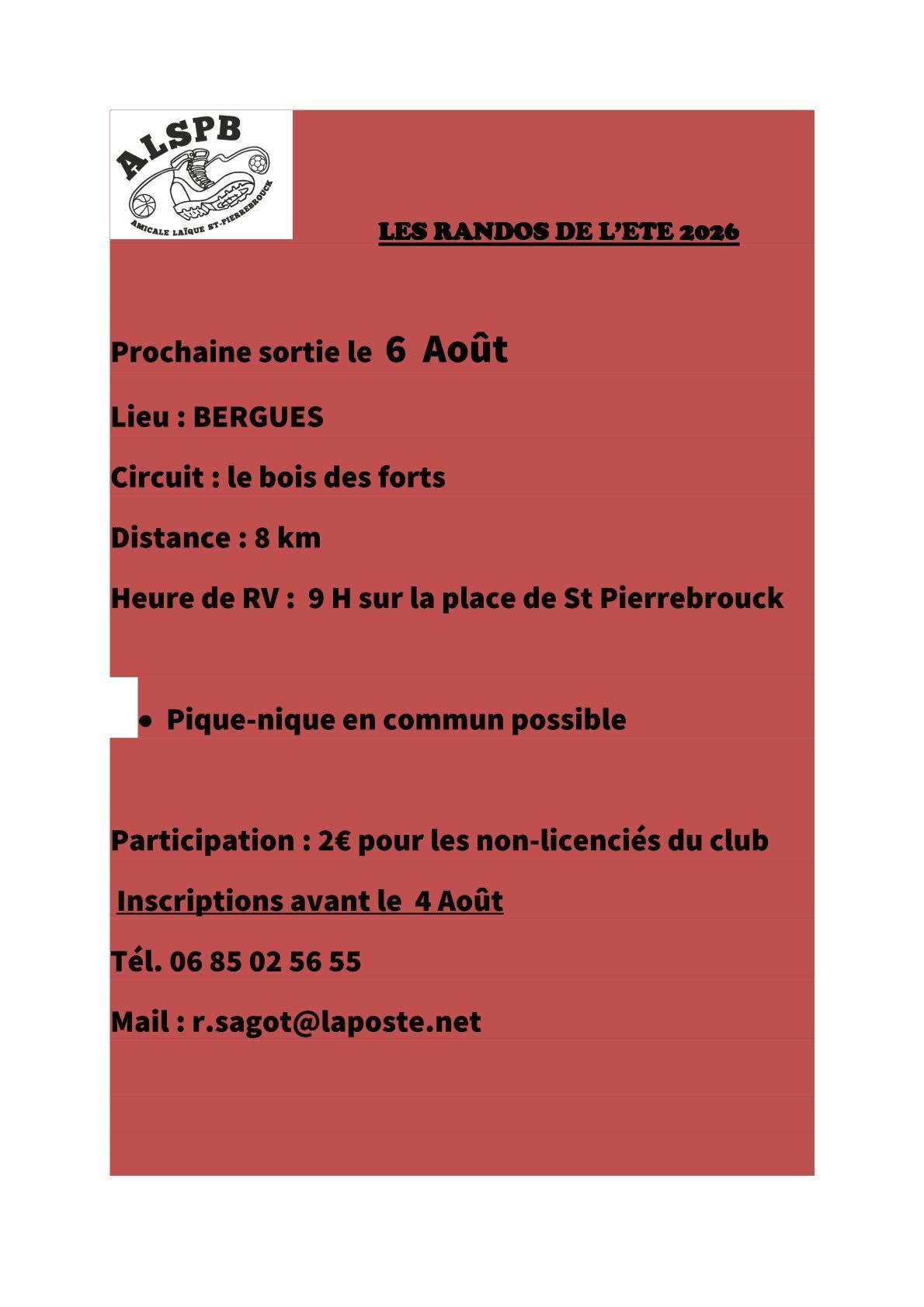 ALSPB
AMICALE LAÏQUE ST-PIERREBROUCK

LES RANDOS DE L'ETE 2026

Prochaine sortie le 6 Août

Lieu : BERGUES

Circuit : le bois des forts

Distance : 8 km

Heure de RV : 9 H sur la place de St Pierrebrouck

• Pique-nique en commun possible

Participation : 2€ pour les non-licenciés du club

Inscriptions avant le 4 Août

Tél. 06 85 02 56 55

Mail : r.sagot@laposte.net